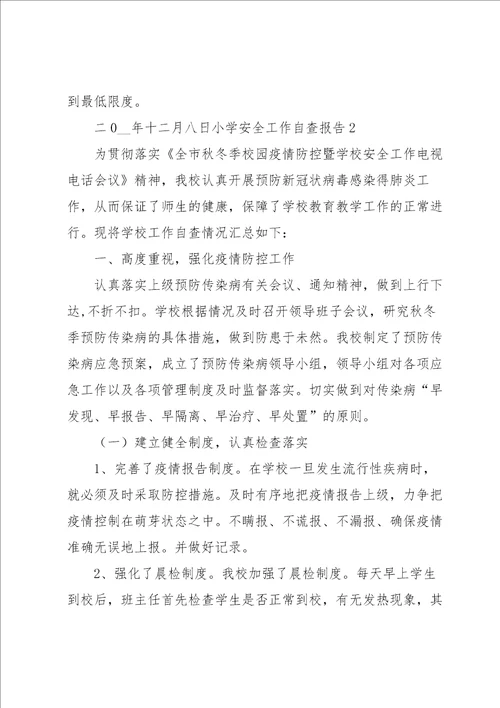 到最低限度。

二0__年十二月八日小学安全工作自查报告2

为贯彻落实《全市秋冬季校园疫情防控暨学校安全工作电视电话会议》精神，我校认真开展预防新冠状病毒感染得肺炎工作，从而保证了师生的健康，保障了学校教育教学工作的正常进行。现将学校工作自查情况汇总如下：

一、高度重视，强化疫情防控工作

认真落实上级预防传染病有关会议、通知精神，做到上行下达，不折不扣。学校根据情况及时召开领导班子会议，研究秋冬季预防传染病的具体措施，做到防患于未然。我校制定了预防传染病应急预案，成立了预防传染病领导小组，领导小组对各项应急工作以及各项管理制度及时监督落实。切实做到对传染病“早发现、早报告、早隔离、早治疗、早处置”的原则。

（一）建立健全制度，认真检查落实

1、完善了疫情报告制度。在学校一旦发生流行性疾病时，就必须及时采取防控措施。及时有序地把疫情报告上级，力争把疫情控制在萌芽状态之中。不瞒报、不谎报、不漏报、确保疫情准确无误地上报。并做好记录。

2、强化了晨检制度。我校加强了晨检制度。每天早上学生到校后，班主任首先检查学生是否正常到校，有无发热现象，其